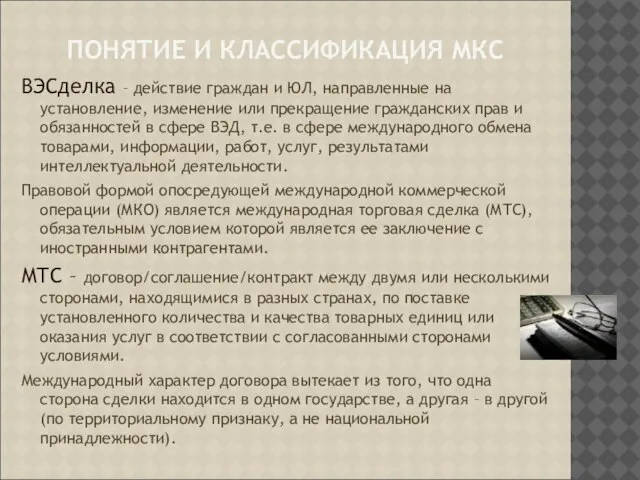 ПОНЯТИЕ И КЛАССИФИКАЦИЯ МКС

ВЭСделка – действие граждан и ЮЛ, направленные на установление, изменение или прекращение гражданских прав и обязанностей в сфере ВЭД, т.е. в сфере международного обмена товарами, информации, работ, услуг, результатами интеллектуальной деятельности.

Правовой формой опосредующей международной коммерческой операции (МКО) является международная торговая сделка (МТС), обязательным условием которой является ее заключение с иностранными контрагентами.

МТС – договор/соглашение/контракт между двумя или несколькими сторонами, находящимися в разных странах, по поставке установленного количества и качества товарных единиц или оказания услуг в соответствии с согласованными сторонами условиями.

Международный характер договора вытекает из того, что одна сторона сделки находится в одном государстве, а другая – в другой (по территориальному признаку, а не национальной принадлежности).